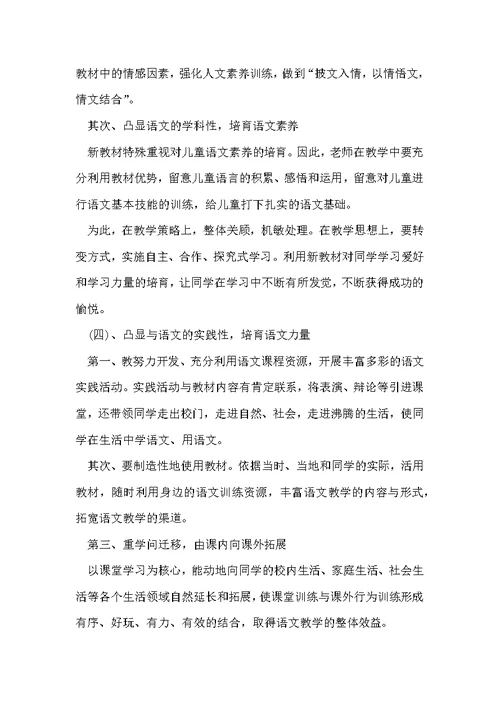 教材中的情感因素，强化人文素养训练，做到“披文入情，以情悟文，情文结合”。

其次、凸显语文的学科性，培育语文素养

新教材特殊重视对儿童语文素养的培育。因此，老师在教学中要充分利用教材优势，留意儿童语言的积累、感悟和运用，留意对儿童进行语文基本技能的训练，给儿童打下扎实的语文基础。

为此，在教学策略上，整体关顾，机敏处理。在教学思想上，要转变方式，实施自主、合作、探究式学习。利用新教材对同学学习爱好和学习力量的培育，让同学在学习中不断有所发觉，不断获得成功的愉悦。

(四)、凸显与语文的实践性，培育语文力量

第一、教努力开发、充分利用语文课程资源，开展丰富多彩的语文实践活动。实践活动与教材内容有肯定联系，将表演、辩论等引进课堂，还带领同学走出校门，走进自然、社会，走进沸腾的生活，使同学在生活中学语文、用语文。

其次、要制造性地使用教材。依据当时、当地和同学的实际，活用教材，随时利用身边的语文训练资源，丰富语文教学的内容与形式，拓宽语文教学的渠道。

第三、重学问迁移，由课内向课外拓展

以课堂学习为核心，能动地向同学的校内生活、家庭生活、社会生活等各个生活领域自然延长和拓展，使课堂训练与课外行为训练形成有序、好玩、有力、有效的结合，取得语文教学的整体效益。